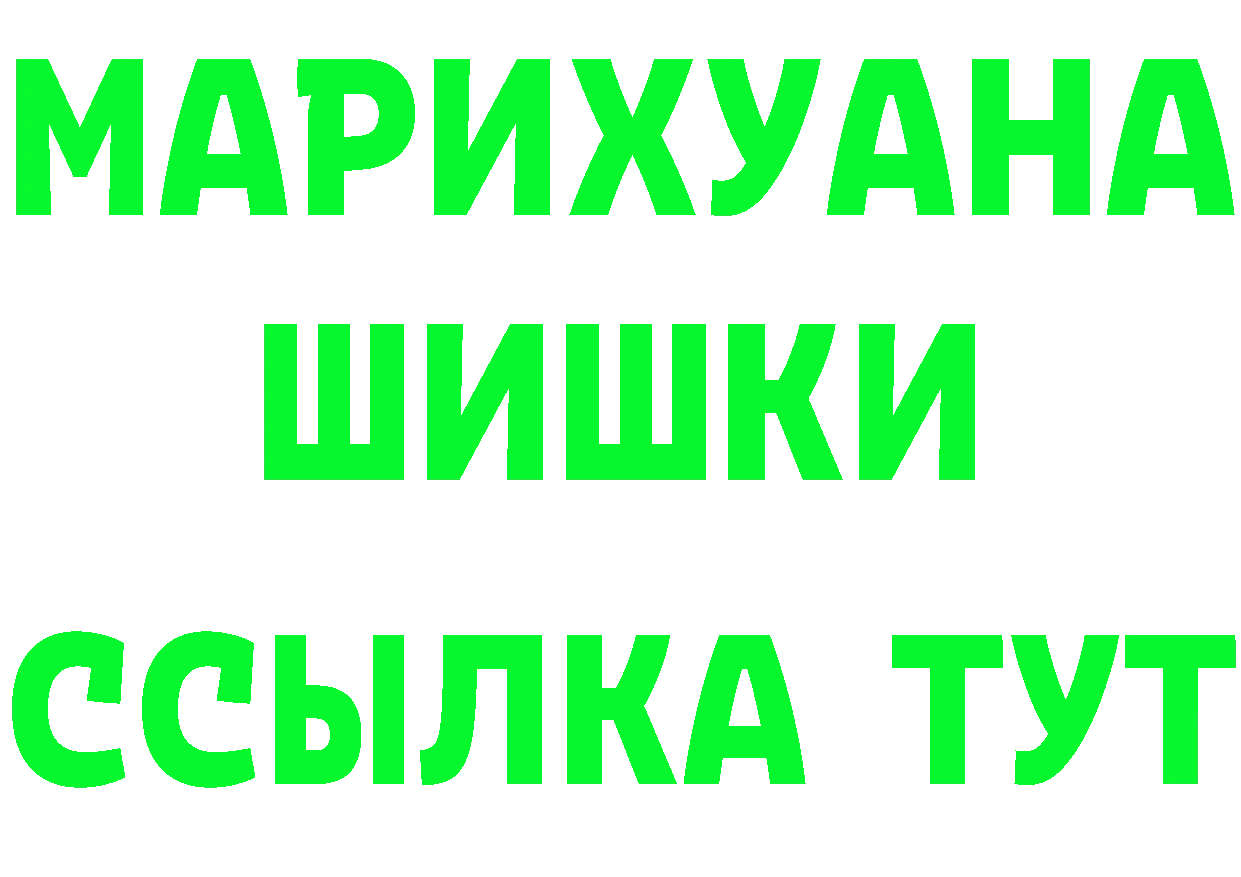 МАРИХУАНА
ШИШКИ
ССЫЛКА ТУТ